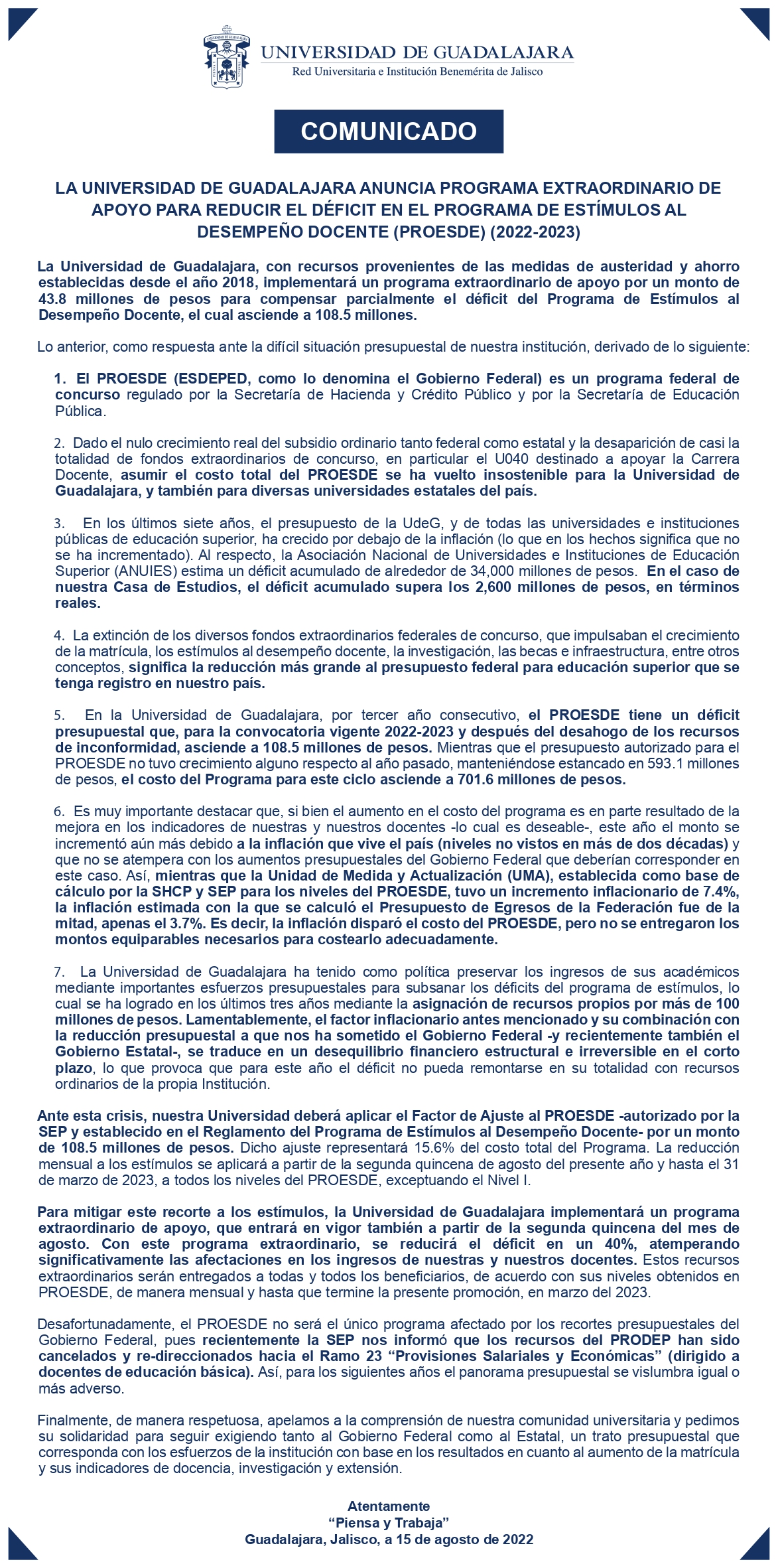 UNIVERSIDAD DE GUADALAJARA
Red Universitaria e Institución Benemérita de Jalisco

COMUNICADO

LA UNIVERSIDAD DE GUADALAJARA ANUNCIA PROGRAMA EXTRAORDINARIO DE APOYO PARA REDUCIR EL DÉFICIT EN EL PROGRAMA DE ESTÍMULOS AL DESEMPEÑO DOCENTE (PROESDE) (2022-2023)

La Universidad de Guadalajara, con recursos provenientes de las medidas de austeridad y ahorro establecidas desde el año 2018, implementará un programa extraordinario de apoyo por un monto de 43.8 millones de pesos para compensar parcialmente el déficit del Programa de Estímulos al Desempeño Docente, el cual asciende a 108.5 millones.

Lo anterior, como respuesta ante la difícil situación presupuestal de nuestra institución, derivado de lo siguiente:

1. El PROESDE (ESDEPED, como lo denomina el Gobierno Federal) es un programa federal de concurso regulado por la Secretaría de Hacienda y Crédito Público y por la Secretaría de Educación Pública.

2. Dado el nulo crecimiento real del subsidio ordinario tanto federal como estatal y la desaparición de casi la totalidad de fondos extraordinarios de concurso, en particular el U040 destinado a apoyar la Carrera Docente, asumir el costo total del PROESDE se ha vuelto insostenible para la Universidad de Guadalajara, y también para diversas universidades estatales del país.

3. En los últimos siete años, el presupuesto de la UdeG, y de todas las universidades e instituciones públicas de educación superior, ha crecido por debajo de la inflación (lo que en los hechos significa que no se ha incrementado). Al respecto, la Asociación Nacional de Universidades e Instituciones de Educación Superior (ANUIES) estima un déficit acumulado de alrededor de 34,000 millones de pesos. En el caso de nuestra Casa de Estudios, el déficit acumulado supera los 2,600 millones de pesos, en términos reales.

4. La extinción de los diversos fondos extraordinarios federales de concurso, que impulsaban el crecimiento de la matrícula, los estímulos al desempeño docente, la investigación, las becas e infraestructura, entre otros conceptos, significa la reducción más grande al presupuesto federal para educación superior que se tenga registro en nuestro país.

5. En la Universidad de Guadalajara, por tercer año consecutivo, el PROESDE tiene un déficit presupuestal que, para la convocatoria vigente 2022-2023 y después del desahogo de los recursos de inconformidad, asciende a 108.5 millones de pesos. Mientras que el presupuesto autorizado para el PROESDE no tuvo crecimiento alguno respecto al año pasado, manteniéndose estancado en 593.1 millones de pesos, el costo del Programa para este ciclo asciende a 701.6 millones de pesos.

6. Es muy importante destacar que, si bien el aumento en el costo del programa es en parte resultado de la mejora en los indicadores de nuestras y nuestros docentes -lo cual es deseable-, este año el monto se incrementó aún más debido a la inflación que vive el país (niveles no vistos en más de dos décadas) y que no se atempera con los aumentos presupuestales del Gobierno Federal que deberían corresponder en este caso. Así, mientras que la Unidad de Medida y Actualización (UMA), establecida como base de cálculo por la SHCP y SEP para los niveles del PROESDE, tuvo un incremento inflacionario de 7.4%, la inflación estimada con la que se calculó el Presupuesto de Egresos de la Federación fue de la mitad, apenas el 3.7%. Es decir, la inflación disparó el costo del PROESDE, pero no se entregaron los montos equiparables necesarios para costearlo adecuadamente.

7. La Universidad de Guadalajara ha tenido como política preservar los ingresos de sus académicos mediante importantes esfuerzos presupuestales para subsanar los déficits del programa de estímulos, lo cual se ha logrado en los últimos tres años mediante la asignación de recursos propios por más de 100 millones de pesos. Lamentablemente, el factor inflacionario antes mencionado y su combinación con la reducción presupuestal a que nos ha sometido el Gobierno Federal -y recientemente también el Gobierno Estatal-, se traduce en un desequilibrio financiero estructural e irreversible en el corto plazo, lo que provoca que para este año el déficit no pueda remontarse en su totalidad con recursos ordinarios de la propia Institución.

Ante esta crisis, nuestra Universidad deberá aplicar el Factor de Ajuste al PROESDE -autorizado por la SEP y establecido en el Reglamento del Programa de Estímulos al Desempeño Docente- por un monto de 108.5 millones de pesos. Dicho ajuste representará 15.6% del costo total del Programa. La reducción mensual a los estímulos se aplicará a partir de la segunda quincena de agosto del presente año y hasta el 31 de marzo de 2023, a todos los niveles del PROESDE, exceptuando el Nivel I.

Para mitigar este recorte a los estímulos, la Universidad de Guadalajara implementará un programa extraordinario de apoyo, que entrará en vigor también a partir de la segunda quincena del mes de agosto. Con este programa extraordinario, se reducirá el déficit en un 40%, atemperando significativamente las afectaciones en los ingresos de nuestras y nuestros docentes. Estos recursos extraordinarios serán entregados a todas y todos los beneficiarios, de acuerdo con sus niveles obtenidos en PROESDE, de manera mensual y hasta que termine la presente promoción, en marzo del 2023.

Desafortunadamente, el PROESDE no será el único programa afectado por los recortes presupuestales del Gobierno Federal, pues recientemente la SEP nos informó que los recursos del PRODEP han sido cancelados y re-direccionados hacia el Ramo 23 “Provisiones Salariales y Económicas” (dirigido a docentes de educación básica). Así, para los siguientes años el panorama presupuestal se vislumbra igual o más adverso.

Finalmente, de manera respetuosa, apelamos a la comprensión de nuestra comunidad universitaria y pedimos su solidaridad para seguir exigiendo tanto al Gobierno Federal como al Estatal, un trato presupuestal que corresponda con los esfuerzos de la institución con base en los resultados en cuanto al aumento de la matrícula y sus indicadores de docencia, investigación y extensión.

Atentamente
“Piensa y Trabaja”
Guadalajara, Jalisco, a 15 de agosto de 2022